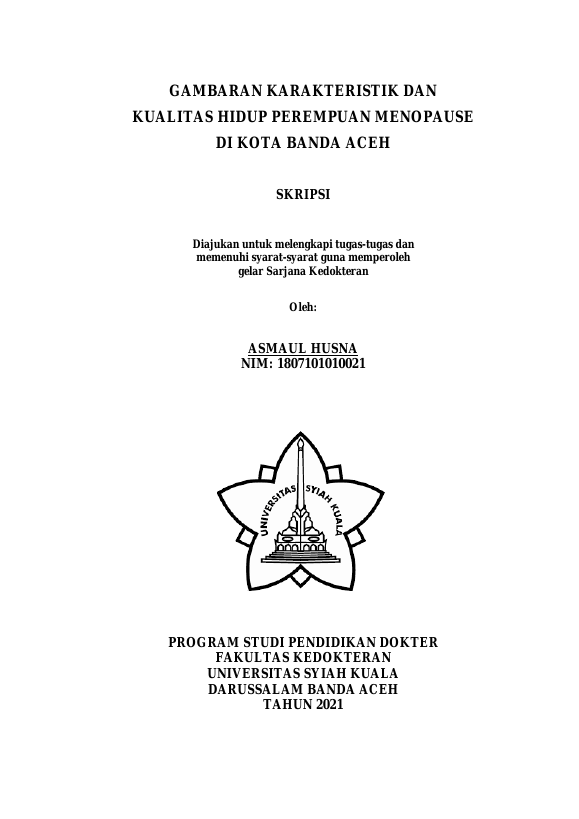 GAMBARAN KARAKTERISTIK DAN KUALITAS HIDUP PEREMPUAN MENOPAUSE DI KOTA BANDA ACEH

SKRIPSI

Diajukan untuk melengkapi tugas-tugas dan memenuhi syarat-syarat guna memperoleh gelar Sarjana Kedokteran

Oleh:

ASMAUL HUSNA
NIM: 1807101010021

UNIVERSITAS SYIAH KUALA

PROGRAM STUDI PENDIDIKAN DOKTER
FAKULTAS KEDOKTERAN
UNIVERSITAS SYIAH KUALA
DARUSSALAM BANDA ACEH
TAHUN 2021